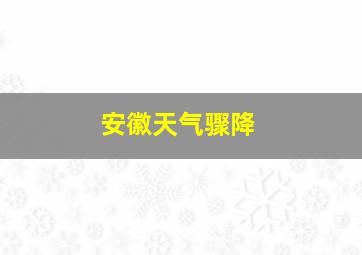 安徽天气骤降